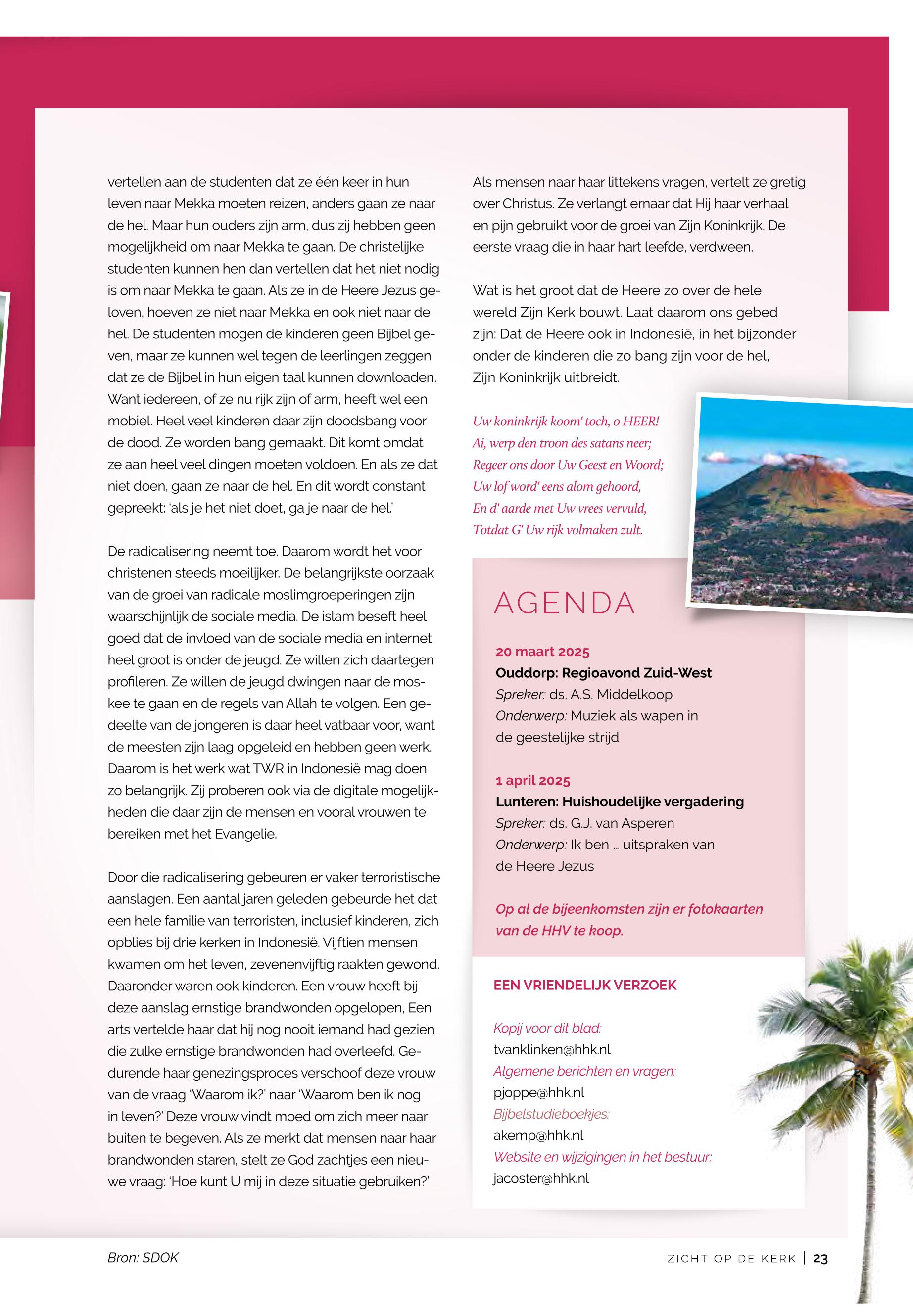 vertellen aan de studenten dat ze één keer in hun leven naar Mekka moeten reizen, anders gaan ze naar de hel. Maar hun ouders zijn arm, dus zij hebben geen mogelijkheid om naar Mekka te gaan. De christelijke studenten kunnen hen dan vertellen dat het niet nodig is om naar Mekka te gaan. Als ze in de Heere Jezus geloven, hoeven ze niet naar Mekka en ook niet naar de hel. De studenten mogen de kinderen geen Bijbel geven, maar ze kunnen wel tegen de leerlingen zeggen dat ze de Bijbel in hun eigen taal kunnen downloaden. Want iedereen, of ze nu rijk zijn of arm, heeft wel een mobiel. Heel veel kinderen daar zijn doodsbang voor de dood. Ze worden bang gemaakt. Dit komt omdat ze aan heel veel dingen moeten voldoen. En als ze dat niet doen, gaan ze naar de hel. En dit wordt constant gepreekt: 'als je het niet doet, ga je naar de hel.'

De radicalisering neemt toe. Daarom wordt het voor christenen steeds moeilijker. De belangrijkste oorzaak van de groei van radicale moslimgroeperingen zijn waarschijnlijk de sociale media. De islam beseft heel goed dat de invloed van de sociale media en internet heel groot is onder de jeugd. Ze willen zich daartegen profileren. Ze willen de jeugd dwingen naar de moskee te gaan en de regels van Allah te volgen. Een gedeelte van de jongeren is daar heel vatbaar voor, want de meesten zijn laag opgeleid en hebben geen werk. Daarom is het werk wat TWR in Indonesië mag doen zo belangrijk. Zij proberen ook via de digitale mogelijkheden die daar zijn de mensen en vooral vrouwen te bereiken met het Evangelie.

Door die radicalisering gebeuren er vaker terroristische aanslagen. Een aantal jaren geleden gebeurde het dat een hele familie van terroristen, inclusief kinderen, zich opblies bij drie kerken in Indonesië. Vijftien mensen kwamen om het leven, zevenenvijftig raakten gewond. Daaronder waren ook kinderen. Een vrouw heeft bij deze aanslag ernstige brandwonden opgelopen, Een arts vertelde haar dat hij nog nooit iemand had gezien die zulke ernstige brandwonden had overleefd. Gedurende haar genezingsproces verschoof deze vrouw van de vraag 'Waarom ik?' naar 'Waarom ben ik nog in leven?' Deze vrouw vindt moed om zich meer naar buiten te begeven. Als ze merkt dat mensen naar haar brandwonden staren, stelt ze God zachtjes een nieuwe vraag: 'Hoe kunt U mij in deze situatie gebruiken?'

Als mensen naar haar littekens vragen, vertelt ze gretig over Christus. Ze verlangt ernaar dat Hij haar verhaal en pijn gebruikt voor de groei van Zijn Koninkrijk. De eerste vraag die in haar hart leefde, verdween.

Wat is het groot dat de Heere zo over de hele wereld Zijn Kerk bouwt. Laat daarom ons gebed zijn: Dat de Heere ook in Indonesië, in het bijzonder onder de kinderen die zo bang zijn voor de hel, Zijn Koninkrijk uitbreidt.

Uw koninkrijk koom' toch, o HEER!
Ai, werp den troon des satans neer;
Regeer ons door Uw Geest en Woord;
Uw lof word' eens alom gehoord,
En d' aarde met Uw vrees vervuld,
Totdat G' Uw rijk volmaken zult.

AGENDA

20 maart 2025
Ouddorp: Regioavond Zuid-West
Spreker: ds. A.S. Middelkoop
Onderwerp: Muziek als wapen in de geestelijke strijd

1 april 2025
Lunteren: Huishoudelijke vergadering
Spreker: ds. G.J. van Asperen
Onderwerp: Ik ben … uitspraken van de Heere Jezus

Op al de bijeenkomsten zijn er fotokaarten van de HHV te koop.

EEN VRIENDELIJK VERZOEK

Kopij voor dit blad:
tvanklinken@hhk.nl
Algemene berichten en vragen:
pjoppe@hhk.nl
Bijbelstudieboekjes:
akemp@hhk.nl
Website en wijzigingen in het bestuur:
jacoster@hhk.nl

Bron: SDOK

ZICHT OP DE KERK | 23